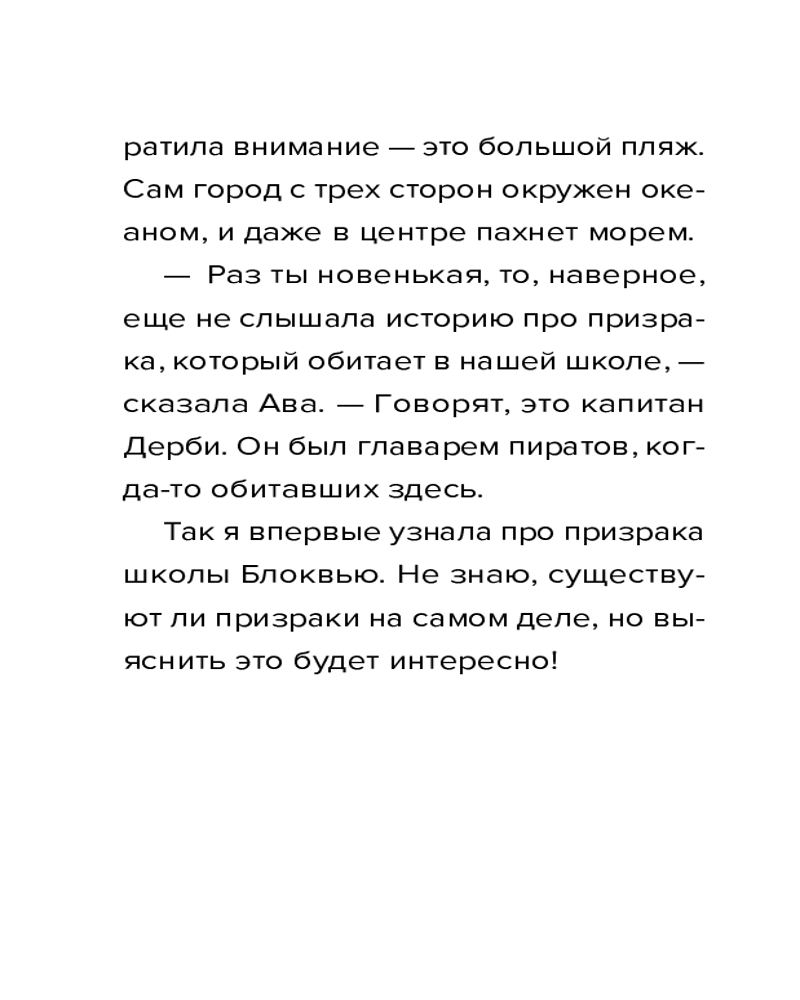 ратила внимание — это большой пляж. Сам город с трех сторон окружен океаном, и даже в центре пахнет морем.

— Раз ты новенькая, то, наверное, еще не слышала историю про призрака, который обитает в нашей школе, — сказала Ава. — Говорят, это капитан Дерби. Он был главарем пиратов, когда-то обитавших здесь.

Так я впервые узнала про призрака школы Блоквью. Не знаю, существуют ли призраки на самом деле, но выяснить это будет интересно!